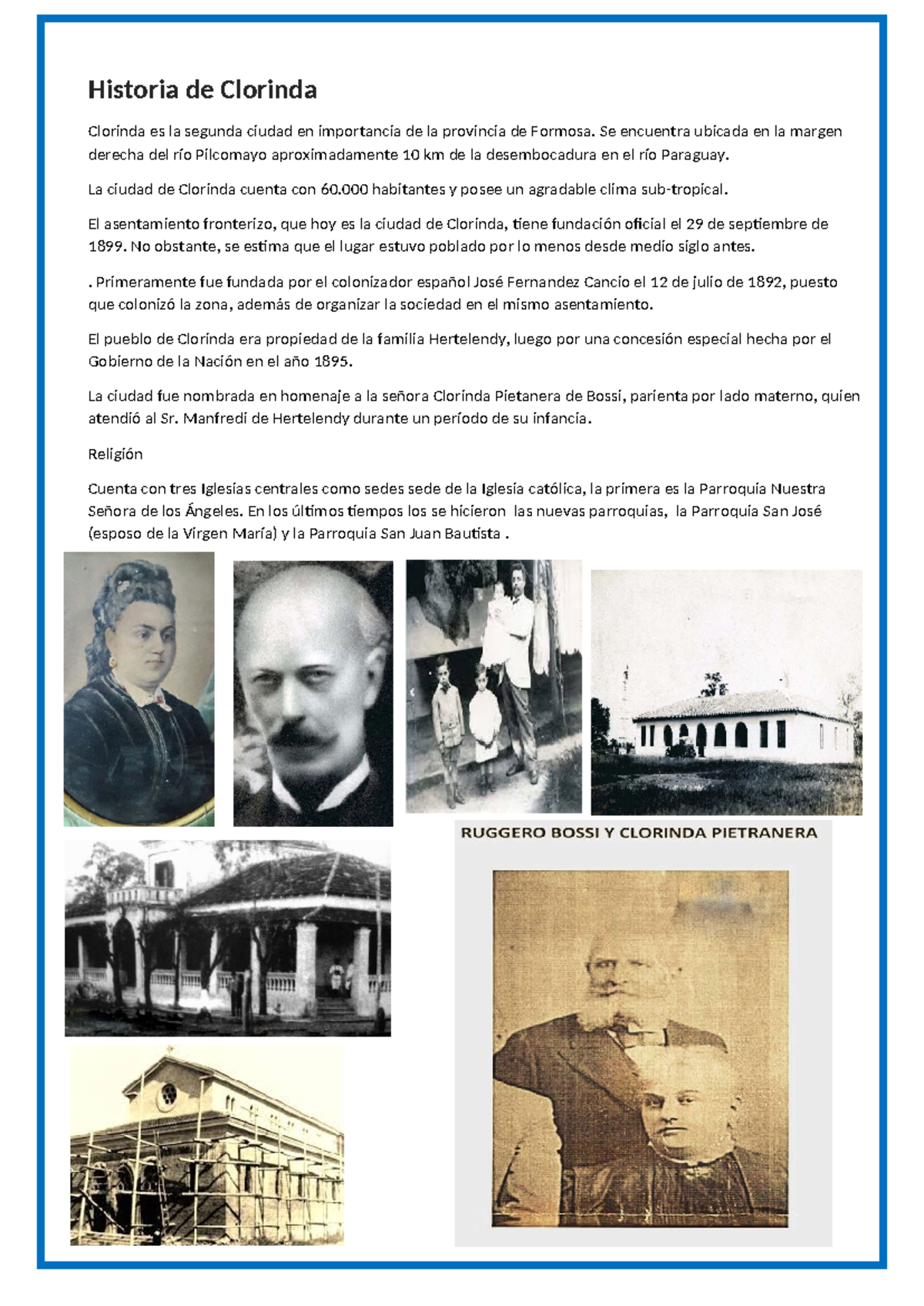 Historia de Clorinda

Clorinda es la segunda ciudad en importancia de la provincia de Formosa. Se encuentra ubicada en la margen derecha del río Pilcomayo aproximadamente 10 km de la desembocadura en el río Paraguay.

La ciudad de Clorinda cuenta con 60.000 habitantes y posee un agradable clima sub-tropical.

El asentamiento fronterizo, que hoy es la ciudad de Clorinda, tiene fundación oficial el 29 de septiembre de 1899. No obstante, se estima que el lugar estuvo poblado por lo menos desde medio siglo antes.

. Primeramente fue fundada por el colonizador español José Fernandez Cancio el 12 de julio de 1892, puesto que colonizó la zona, además de organizar la sociedad en el mismo asentamiento.

El pueblo de Clorinda era propiedad de la familia Hertelendy, luego por una concesión especial hecha por el Gobierno de la Nación en el año 1895.

La ciudad fue nombrada en homenaje a la señora Clorinda Pietanera de Bossi, parienta por lado materno, quien atendió al Sr. Manfredi de Hertelendy durante un período de su infancia.

Religión

Cuenta con tres Iglesias centrales como sedes sede de la Iglesia católica, la primera es la Parroquia Nuestra Señora de los Ángeles. En los últimos tiempos los se hicieron las nuevas parroquias, la Parroquia San José (esposo de la Virgen María) y la Parroquia San Juan Bautista .

RUGGERO BOSSI Y CLORINDA PIETRANERA